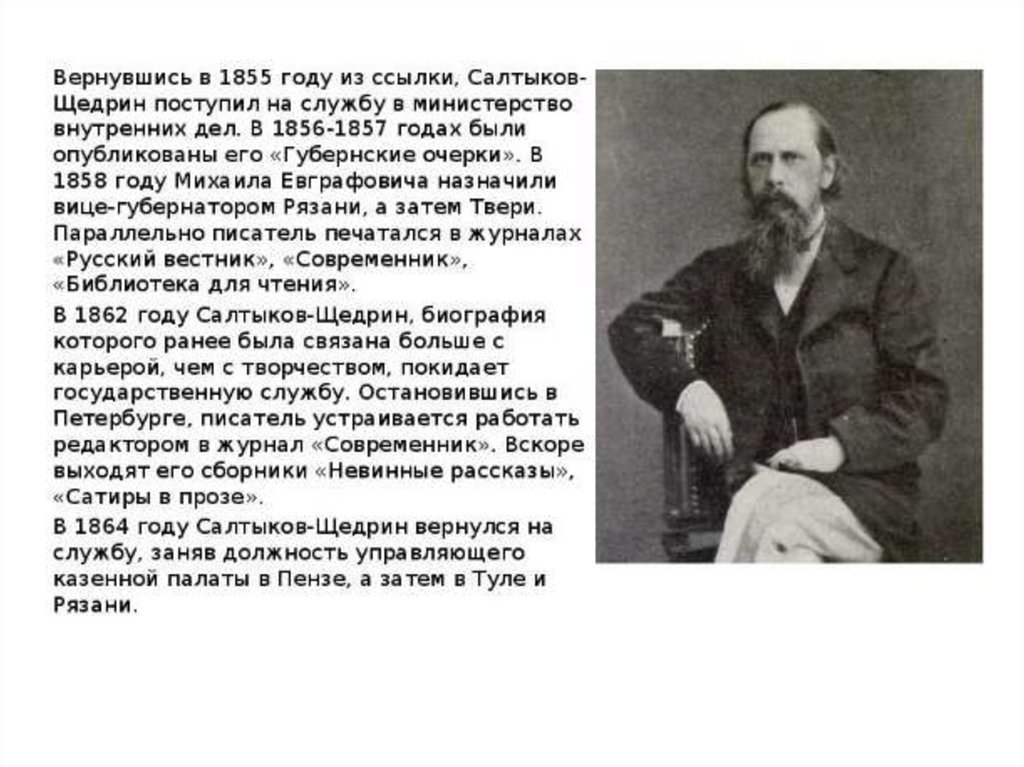 Вернувшись в 1855 году из ссылки, Салтыков-Щедрин поступил на службу в министерство внутренних дел. В 1856-1857 годах были опубликованы его «Губернские очерки». В 1858 году Михаила Евграфовича назначили вице-губернатором Рязани, а затем Твери. Параллельно писатель печатался в журналах «Русский вестник», «Современник», «Библиотека для чтения».

В 1862 году Салтыков-Щедрин, биография которого ранее была связана больше с карьерой, чем с творчеством, покидает государственную службу. Остановившись в Петербурге, писатель устраивается работать редактором в журнал «Современник». Вскоре выходят его сборники «Невинные рассказы», «Сатиры в прозе».

В 1864 году Салтыков-Щедрин вернулся на службу, заняв должность управляющего казенной палаты в Пензе, а затем в Туле и Рязани.